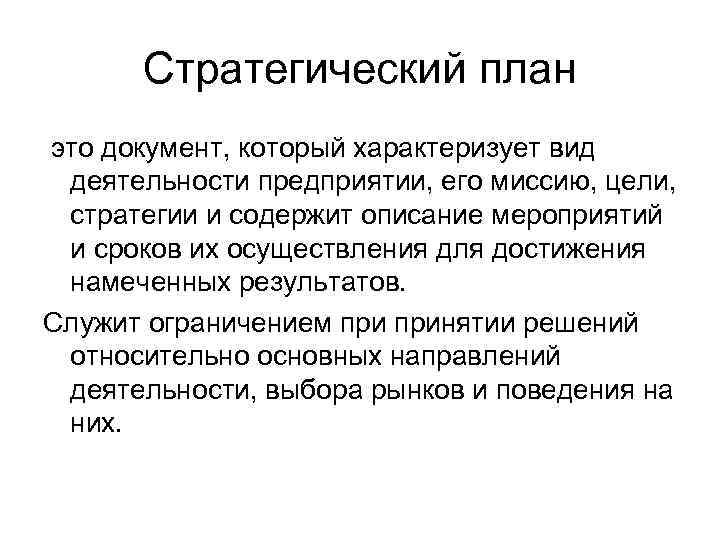 Стратегический план

это документ, который характеризует вид деятельности предприятии, его миссию, цели, стратегии и содержит описание мероприятий и сроков их осуществления для достижения намеченных результатов.

Служит ограничением при принятии решений относительно основных направлений деятельности, выбора рынков и поведения на них.